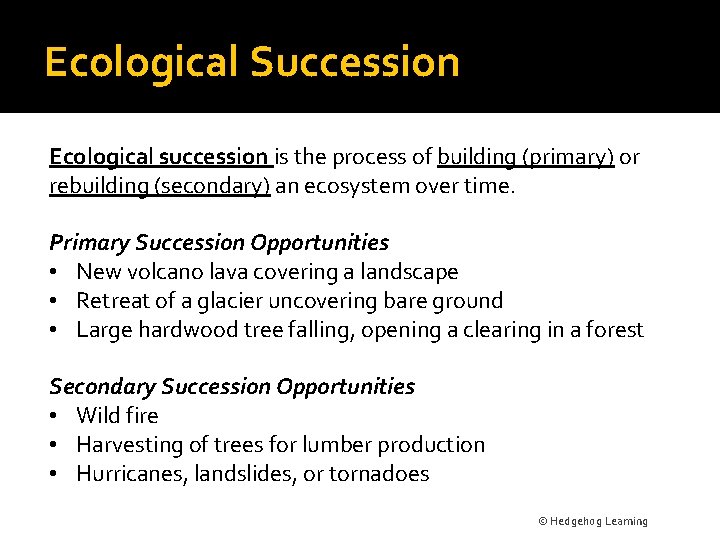 Ecological Succession

Ecological succession is the process of building (primary) or rebuilding (secondary) an ecosystem over time.

Primary Succession Opportunities
• New volcano lava covering a landscape
• Retreat of a glacier uncovering bare ground
• Large hardwood tree falling, opening a clearing in a forest

Secondary Succession Opportunities
• Wild fire
• Harvesting of trees for lumber production
• Hurricanes, landslides, or tornadoes

© Hedgehog Learning